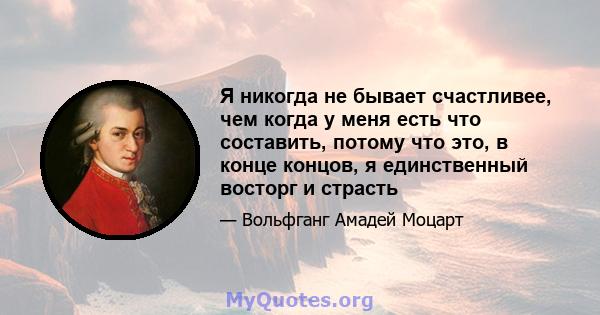 Я никогда не бывает счастливее, чем когда у меня есть что составить, потому что это, в конце концов, я единственный восторг и страсть

— Вольфганг Амадей Моцарт

MyQuotes.org